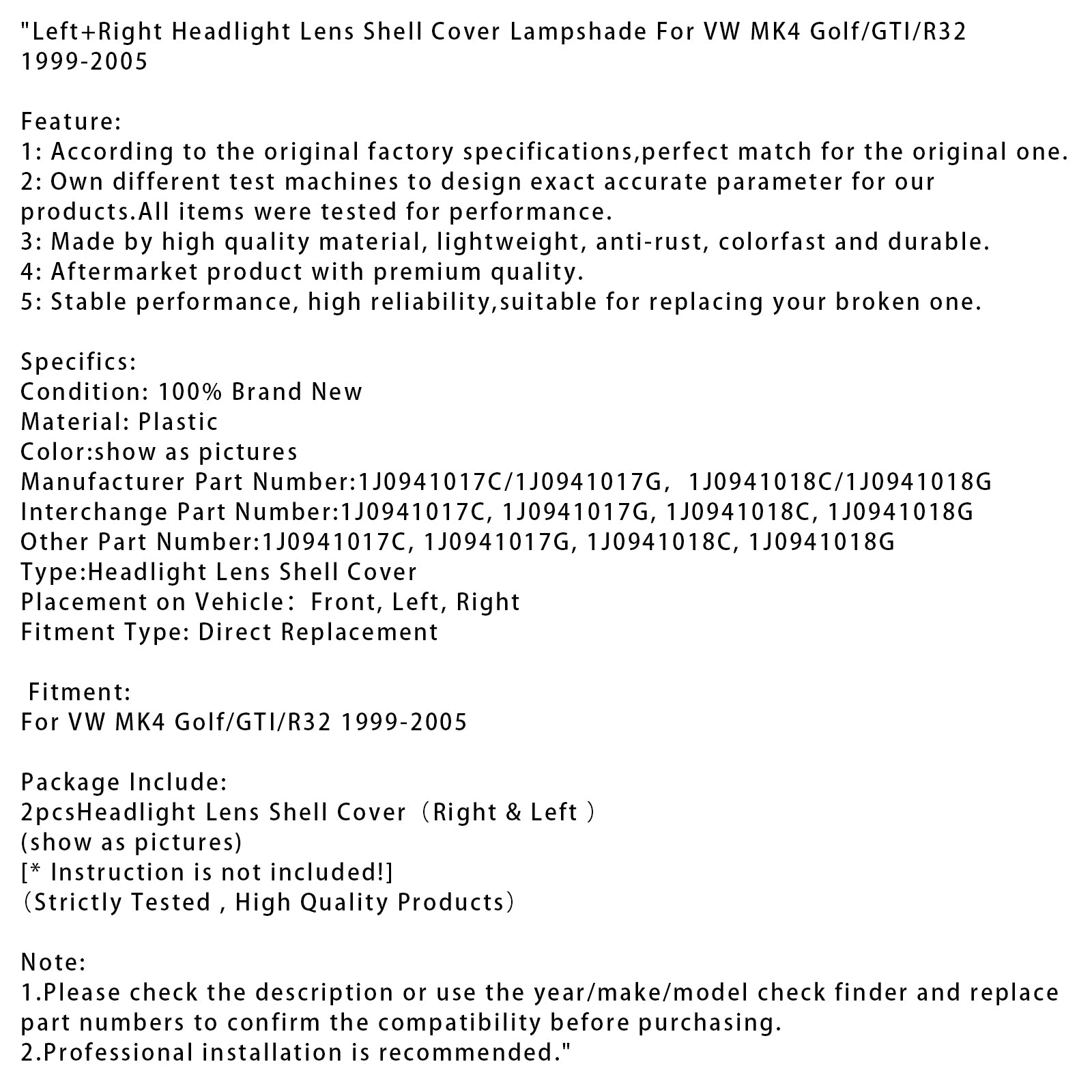 "Left+Right Headlight Lens Shell Cover Lampshade For VW MK4 Golf/GTI/R32 1999-2005

Feature:
1: According to the original factory specifications,perfect match for the original one.
2: Own different test machines to design exact accurate parameter for our products.All items were tested for performance.
3: Made by high quality material, lightweight, anti-rust, colorfast and durable.
4: Aftermarket product with premium quality.
5: Stable performance, high reliability,suitable for replacing your broken one.

Specifics:
Condition: 100% Brand New
Material: Plastic
Color:show as pictures
Manufacturer Part Number:1J0941017C/1J0941017G, 1J0941018C/1J0941018G
Interchange Part Number:1J0941017C, 1J0941017G, 1J0941018C, 1J0941018G
Other Part Number:1J0941017C, 1J0941017G, 1J0941018C, 1J0941018G
Type:Headlight Lens Shell Cover
Placement on Vehicle： Front, Left, Right
Fitment Type: Direct Replacement

Fitment:
For VW MK4 Golf/GTI/R32 1999-2005

Package Include:
2pcsHeadlight Lens Shell Cover（Right & Left ）
(show as pictures)
[* Instruction is not included!]
（Strictly Tested , High Quality Products）

Note:
1.Please check the description or use the year/make/model check finder and replace part numbers to confirm the compatibility before purchasing.
2.Professional installation is recommended."